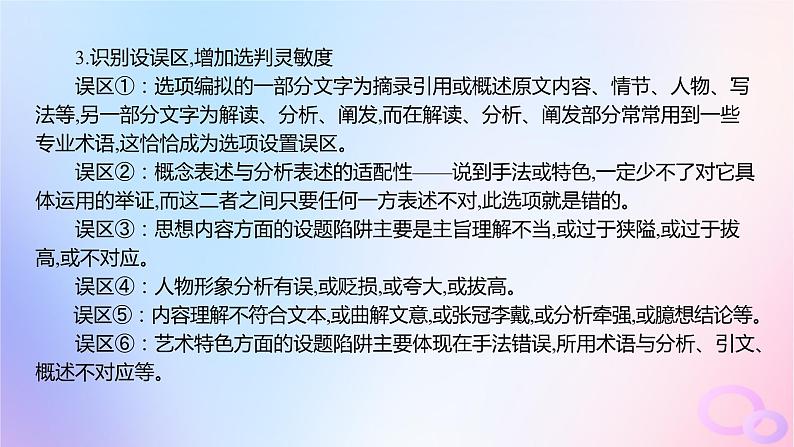 3.识别设误区,增加选判灵敏度

误区①：选项编拟的一部分文字为摘录引用或概述原文内容、情节、人物、写法等,另一部分文字为解读、分析、阐发,而在解读、分析、阐发部分常常用到一些专业术语,这恰恰成为选项设置误区。

误区②：概念表述与分析表述的适配性——说到手法或特色,一定少不了对它具体运用的举证,而这二者之间只要任何一方表述不对,此选项就是错的。

误区③：思想内容方面的设题陷阱主要是主旨理解不当,或过于狭隘,或过于拔高,或不对应。

误区④：人物形象分析有误,或贬损,或夸大,或拔高。

误区⑤：内容理解不符合文本,或曲解文意,或张冠李戴,或分析牵强,或臆想结论等。

误区⑥：艺术特色方面的设题陷阱主要体现在手法错误,所用术语与分析、引文、概述不对应等。